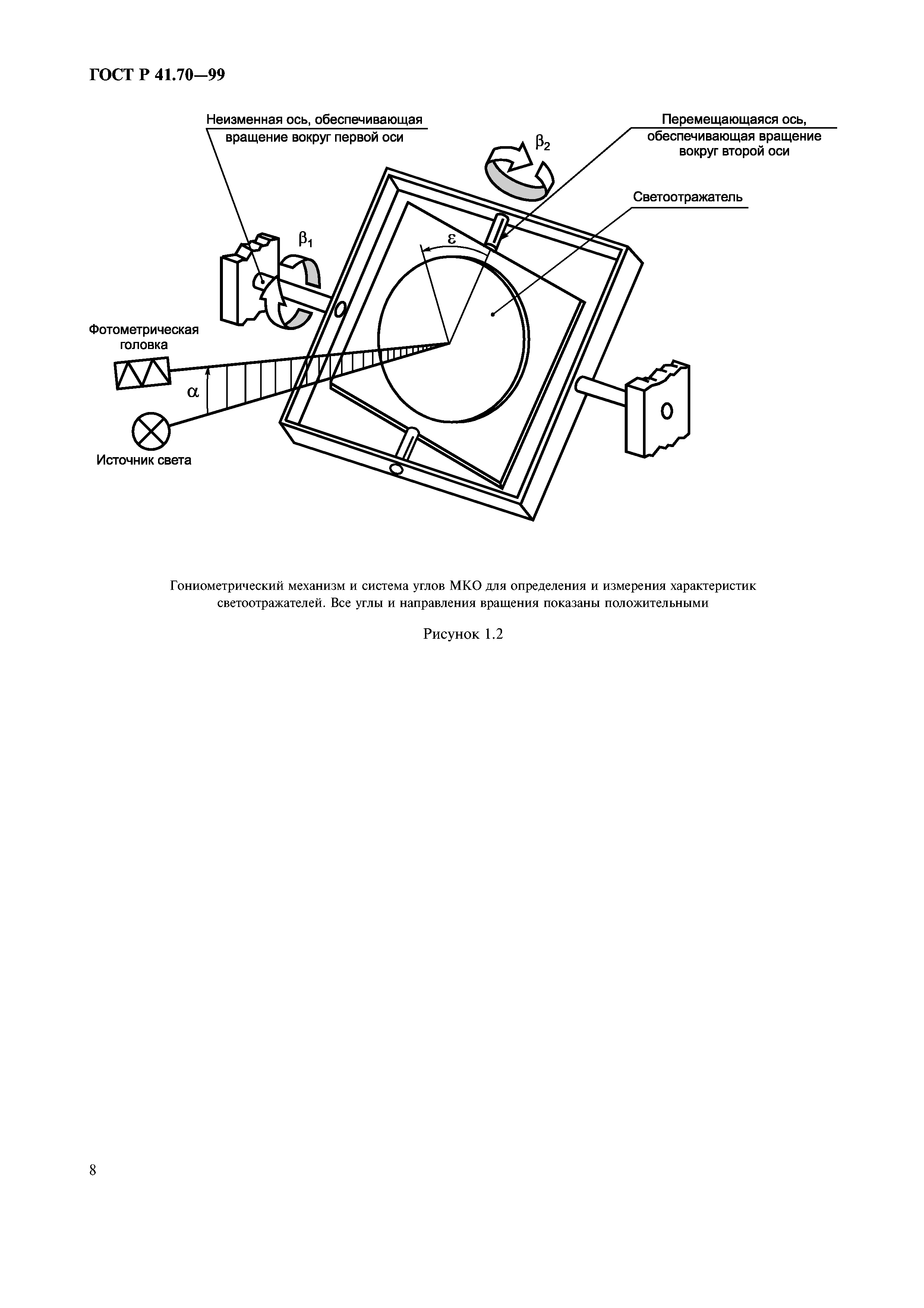 ГОСТ Р 41.70—99

Неизменная ось, обеспечивающая вращение вокруг первой оси

Перемещающаяся ось, обеспечивающая вращение вокруг второй оси

$\beta_2$

Светоотражатель

$\beta_1$

$\varepsilon$

Фотометрическая головка

$\alpha$

Источник света

Гониометрический механизм и система углов МКО для определения и измерения характеристик светоотражателей. Все углы и направления вращения показаны положительными

Рисунок 1.2

8